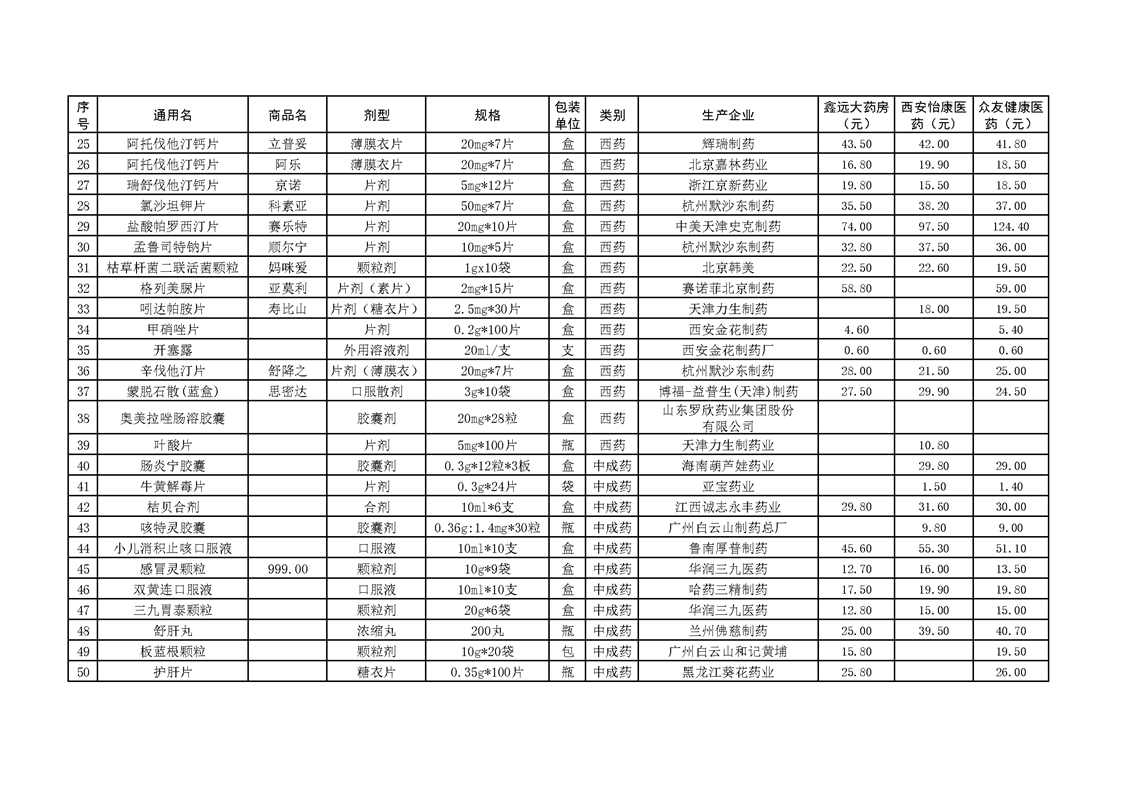 | 序号 | 通用名 | 商品名 | 剂型 | 规格 | 包装单位 | 类别 | 生产企业 | 鑫远大药房（元） | 西安怡康医药（元） | 众友健康医药（元） |
|---|---|---|---|---|---|---|---|---|---|---|
| 25 | 阿托伐他汀钙片 | 立普妥 | 薄膜衣片 | 20mg*7片 | 盒 | 西药 | 辉瑞制药 | 43.50 | 42.00 | 41.80 |
| 26 | 阿托伐他汀钙片 | 阿乐 | 薄膜衣片 | 20mg*7片 | 盒 | 西药 | 北京嘉林药业 | 16.80 | 19.90 | 18.50 |
| 27 | 瑞舒伐他汀钙片 | 京诺 | 片剂 | 5mg*12片 | 盒 | 西药 | 浙江京新药业 | 19.80 | 15.50 | 18.50 |
| 28 | 氯沙坦钾片 | 科素亚 | 片剂 | 50mg*7片 | 盒 | 西药 | 杭州默沙东制药 | 35.50 | 38.20 | 37.00 |
| 29 | 盐酸帕罗西汀片 | 赛乐特 | 片剂 | 20mg*10片 | 盒 | 西药 | 中美天津史克制药 | 74.00 | 97.50 | 124.40 |
| 30 | 孟鲁司特钠片 | 顺尔宁 | 片剂 | 10mg*5片 | 盒 | 西药 | 杭州默沙东制药 | 32.80 | 37.50 | 36.00 |
| 31 | 枯草杆菌二联活菌颗粒 | 妈咪爱 | 颗粒剂 | 1gx10袋 | 盒 | 西药 | 北京韩美 | 22.50 | 22.60 | 19.50 |
| 32 | 格列美脲片 | 亚莫利 | 片剂（素片） | 2mg*15片 | 盒 | 西药 | 赛诺菲北京制药 | 58.80 |  | 59.00 |
| 33 | 吲达帕胺片 | 寿比山 | 片剂（糖衣片） | 2.5mg*30片 | 盒 | 西药 | 天津力生制药 |  | 18.00 | 19.50 |
| 34 | 甲硝唑片 |  | 片剂 | 0.2g*100片 | 盒 | 西药 | 西安金花制药 | 4.60 |  | 5.40 |
| 35 | 开塞露 |  | 外用溶液剂 | 20ml/支 | 支 | 西药 | 西安金花制药厂 | 0.60 | 0.60 | 0.60 |
| 36 | 辛伐他汀片 | 舒降之 | 片剂（薄膜衣） | 20mg*7片 | 盒 | 西药 | 杭州默沙东制药 | 28.00 | 21.50 | 25.00 |
| 37 | 蒙脱石散(蓝盒) | 思密达 | 口服散剂 | 3g*10袋 | 盒 | 西药 | 博福-益普生(天津)制药 | 27.50 | 29.90 | 24.50 |
| 38 | 奥美拉唑肠溶胶囊 |  | 胶囊剂 | 20mg*28粒 | 盒 | 西药 | 山东罗欣药业集团股份有限公司 |  |  |  |
| 39 | 叶酸片 |  | 片剂 | 5mg*100片 | 瓶 | 西药 | 天津力生制药业 |  | 10.80 |  |
| 40 | 肠炎宁胶囊 |  | 胶囊剂 | 0.3g*12粒*3板 | 盒 | 中成药 | 海南葫芦娃药业 |  | 29.80 | 29.00 |
| 41 | 牛黄解毒片 |  | 片剂 | 0.3g*24片 | 袋 | 中成药 | 亚宝药业 |  | 1.50 | 1.40 |
| 42 | 桔贝合剂 |  | 合剂 | 10ml*6支 | 盒 | 中成药 | 江西诚志永丰药业 | 29.80 | 31.60 | 30.00 |
| 43 | 咳特灵胶囊 |  | 胶囊剂 | 0.36g:1.4mg*30粒 | 瓶 | 中成药 | 广州白云山制药总厂 |  | 9.80 | 9.00 |
| 44 | 小儿消积止咳口服液 |  | 口服液 | 10ml*10支 | 盒 | 中成药 | 鲁南厚普制药 | 45.60 | 55.30 | 51.10 |
| 45 | 感冒灵颗粒 | 999.00 | 颗粒剂 | 10g*9袋 | 盒 | 中成药 | 华润三九医药 | 12.70 | 16.00 | 13.50 |
| 46 | 双黄连口服液 |  | 口服液 | 10ml*10支 | 盒 | 中成药 | 哈药三精制药 | 17.50 | 19.90 | 19.80 |
| 47 | 三九胃泰颗粒 |  | 颗粒剂 | 20g*6袋 | 盒 | 中成药 | 华润三九医药 | 12.80 | 15.00 | 15.00 |
| 48 | 舒肝丸 |  | 浓缩丸 | 200丸 | 瓶 | 中成药 | 兰州佛慈制药 | 25.00 | 39.50 | 40.70 |
| 49 | 板蓝根颗粒 |  | 颗粒剂 | 10g*20袋 | 包 | 中成药 | 广州白云山和记黄埔 | 15.80 |  | 19.50 |
| 50 | 护肝片 |  | 糖衣片 | 0.35g*100片 | 瓶 | 中成药 | 黑龙江葵花药业 | 25.80 |  | 26.00 |